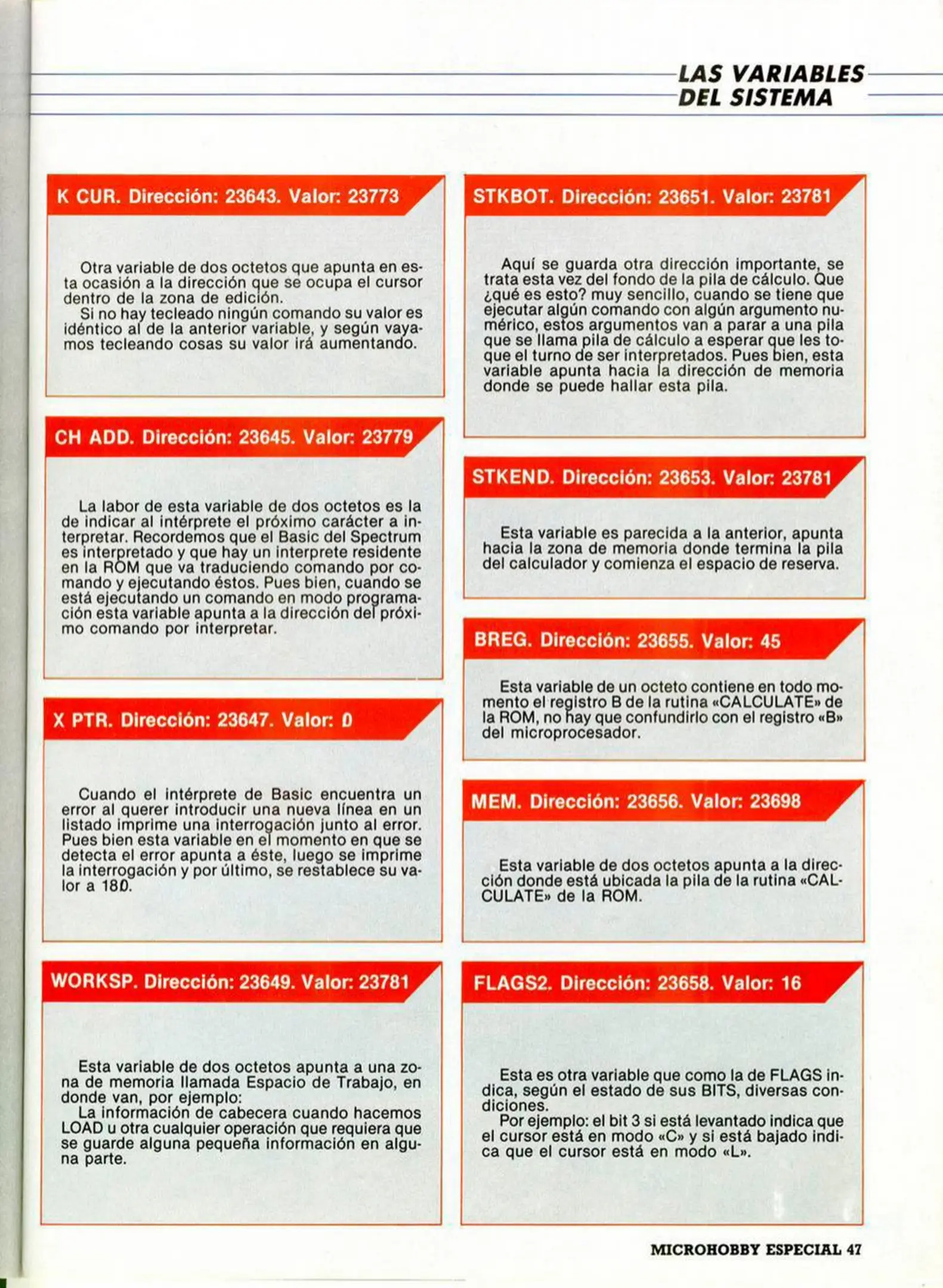 LAS VARIABLES DEL SISTEMA

K CUR. Dirección: 23643. Valor: 23773

Otra variable de dos octetos que apunta en esta ocasión a la dirección que se ocupa el cursor dentro de la zona de edición.

Si no hay tecleado ningún comando su valor es idéntico al de la anterior variable, y según vayamos tecleando cosas su valor irá aumentando.

CH ADD. Dirección: 23645. Valor: 23779

La labor de esta variable de dos octetos es la de indicar al intérprete el próximo carácter a interpretar. Recordemos que el Basic del Spectrum es interpretado y que hay un interprete residente en la ROM que va traduciendo comando por comando y ejecutando éstos. Pues bien, cuando se está ejecutando un comando en modo programación esta variable apunta a la dirección del próximo comando por interpretar.

X PTR. Dirección: 23647. Valor: 0

Cuando el intérprete de Basic encuentra un error al querer introducir una nueva línea en un listado imprime una interrogación junto al error. Pues bien esta variable en el momento en que se detecta el error apunta a éste, luego se imprime la interrogación y por último, se restablece su valor a 180.

WORKSP. Dirección: 23649. Valor: 23781

Esta variable de dos octetos apunta a una zona de memoria llamada Espacio de Trabajo, en donde van, por ejemplo:

La información de cabecera cuando hacemos LOAD u otra cualquier operación que requiera que se guarde alguna pequeña información en alguna parte.

STKBOT. Dirección: 23651. Valor: 23781

Aquí se guarda otra dirección importante, se trata esta vez del fondo de la pila de cálculo. Que ¿qué es esto? muy sencillo, cuando se tiene que ejecutar algún comando con algún argumento numérico, estos argumentos van a parar a una pila que se llama pila de cálculo a esperar que les toque el turno de ser interpretados. Pues bien, esta variable apunta hacia la dirección de memoria donde se puede hallar esta pila.

STKEND. Dirección: 23653. Valor: 23781

Esta variable es parecida a la anterior, apunta hacia la zona de memoria donde termina la pila del calculador y comienza el espacio de reserva.

BREG. Dirección: 23655. Valor: 45

Esta variable de un octeto contiene en todo momento el registro B de la rutina «CALCULATE» de la ROM, no hay que confundirlo con el registro «B» del microprocesador.

MEM. Dirección: 23656. Valor: 23698

Esta variable de dos octetos apunta a la dirección donde está ubicada la pila de la rutina «CALCULATE» de la ROM.

FLAGS2. Dirección: 23658. Valor: 16

Esta es otra variable que como la de FLAGS indica, según el estado de sus BITS, diversas condiciones.

Por ejemplo: el bit 3 si está levantado indica que el cursor está en modo «C» y si está bajado indica que el cursor está en modo «L».

MICROHOBBY ESPECIAL 47